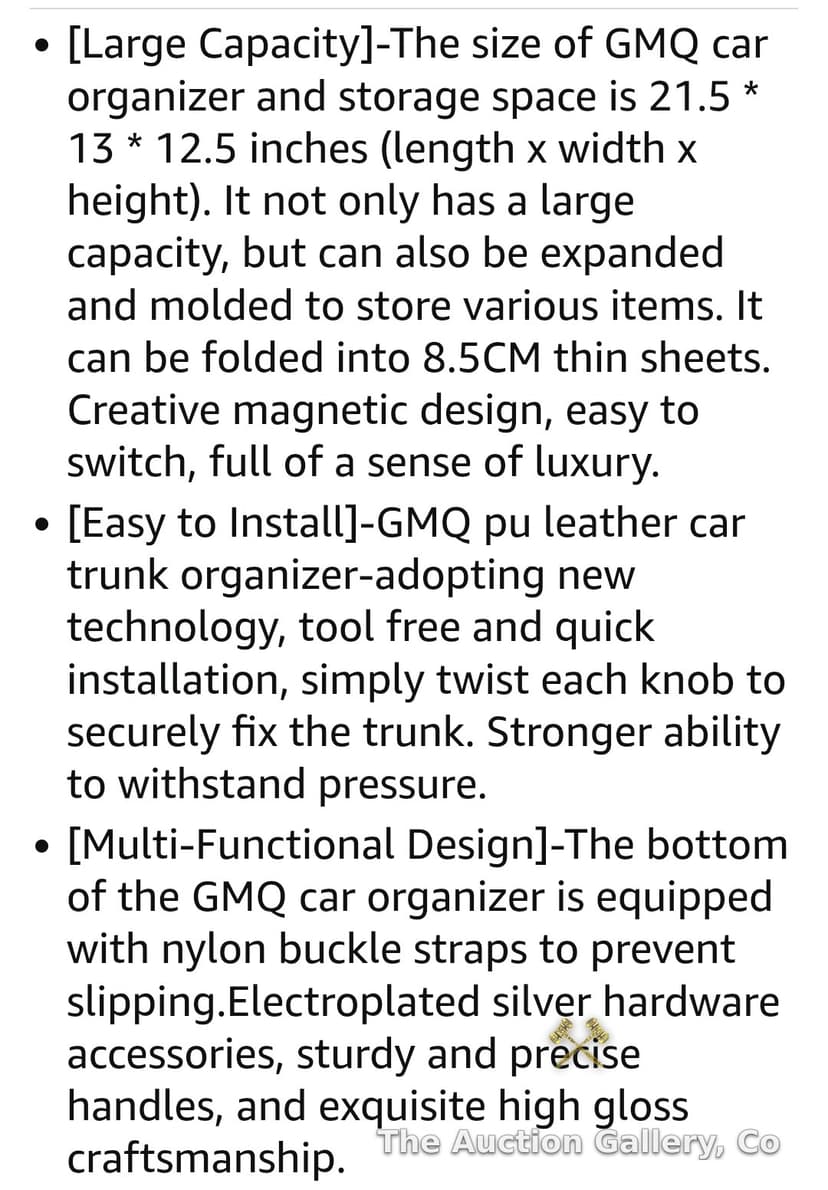 • [Large Capacity]-The size of GMQ car organizer and storage space is 21.5 * 13 * 12.5 inches (length x width x height). It not only has a large capacity, but can also be expanded and molded to store various items. It can be folded into 8.5CM thin sheets. Creative magnetic design, easy to switch, full of a sense of luxury.

• [Easy to Install]-GMQ pu leather car trunk organizer-adopting new technology, tool free and quick installation, simply twist each knob to securely fix the trunk. Stronger ability to withstand pressure.

• [Multi-Functional Design]-The bottom of the GMQ car organizer is equipped with nylon buckle straps to prevent slipping.Electroplated silver hardware accessories, sturdy and precise handles, and exquisite high gloss craftsmanship.

The Auction Gallery, Co